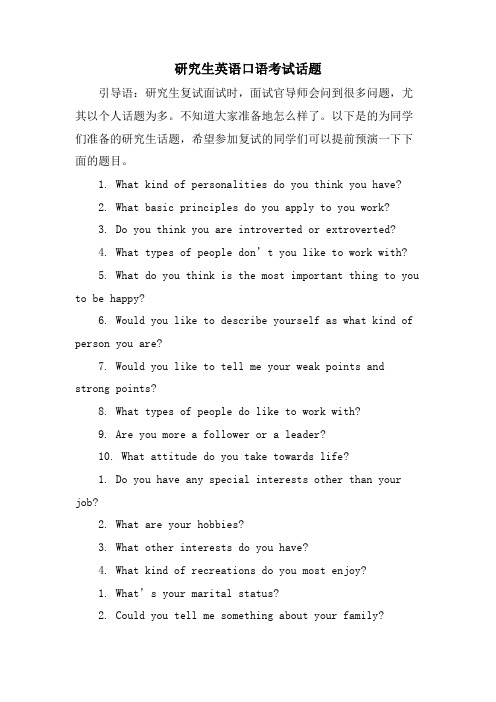 研究生英语口语考试话题

引导语：研究生复试面试时，面试官导师会问到很多问题，尤其以个人话题为多。不知道大家准备地怎么样了。以下是的为同学们准备的研究生话题，希望参加复试的同学们可以提前预演一下下面的题目。

1. What kind of personalities do you think you have?

2. What basic principles do you apply to you work?

3. Do you think you are introverted or extroverted?

4. What types of people don’t you like to work with?

5. What do you think is the most important thing to you to be happy?

6. Would you like to describe yourself as what kind of person you are?

7. Would you like to tell me your weak points and strong points?

8. What types of people do like to work with?

9. Are you more a follower or a leader?

10. What attitude do you take towards life?

1. Do you have any special interests other than your job?

2. What are your hobbies?

3. What other interests do you have?

4. What kind of recreations do you most enjoy?

1. What’s your marital status?

2. Could you tell me something about your family?